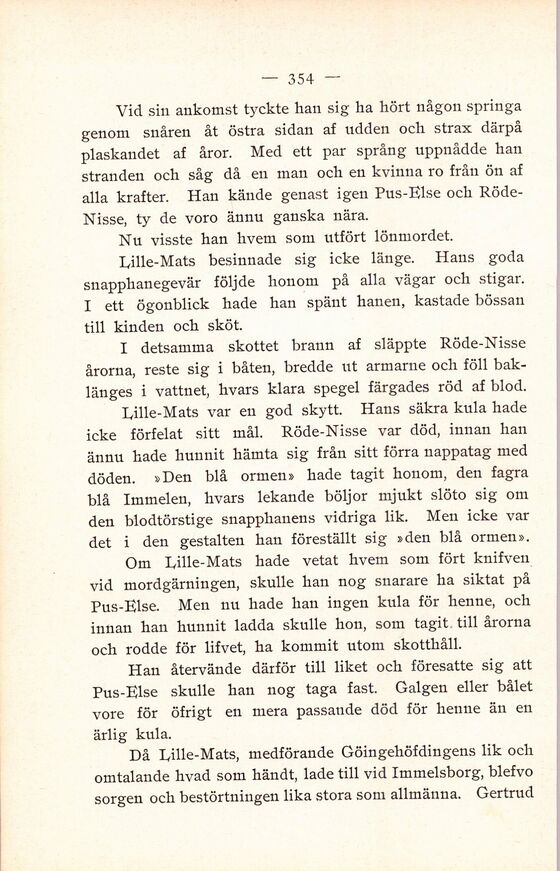 — 354 —

Vid sin ankomst tyckte han sig ha hört någon springa genom snåren åt östra sidan af udden och strax därpå plaskandet af åror. Med ett par språng uppnådde han stranden och såg då en man och en kvinna ro från ön af alla krafter. Han kände genast igen Pus-Else och Röde-Nisse, ty de voro ännu ganska nära.

Nu visste han hvem som utfört lönmordet.

Lille-Mats besinnade sig icke länge. Hans goda snapphanegevär följde honom på alla vägar och stigar. I ett ögonblick hade han spänt hanen, kastade bössan till kinden och sköt.

I detsamma skottet brann af släppte Röde-Nisse årorna, reste sig i båten, bredde ut armarne och föll baklänges i vattnet, hvars klara spegel färgades röd af blod. Lille-Mats var en god skytt. Hans säkra kula hade icke förfelat sitt mål. Röde-Nisse var död, innan han ännu hade hunnit hämta sig från sitt förra nappatag med döden. »Den blå ormen» hade tagit honom, den fagra blå Immelen, hvars lekande böljor mjukt slöto sig om den blodtörstige snapphanens vidriga lik. Men icke var det i den gestalten han föreställt sig »den blå ormen».

Om Lille-Mats hade vetat hvem som fört knifven vid mordgärningen, skulle han nog snarare ha siktat på Pus-Else. Men nu hade han ingen kula för henne, och innan han hunnit ladda skulle hon, som tagit till årorna och rodde för lifvet, ha kommit utom skotthåll.

Han återvände därför till liket och föresatte sig att Pus-Else skulle han nog taga fast. Galgen eller bålet vore för öfrigt en mera passande död för henne än en ärlig kula.

Då Lille-Mats, medförande Göingehöfdingens lik och omtalande hvad som händt, lade till vid Immelsborg, blefvo sorgen och bestörtningen lika stora som allmänna. Gertrud